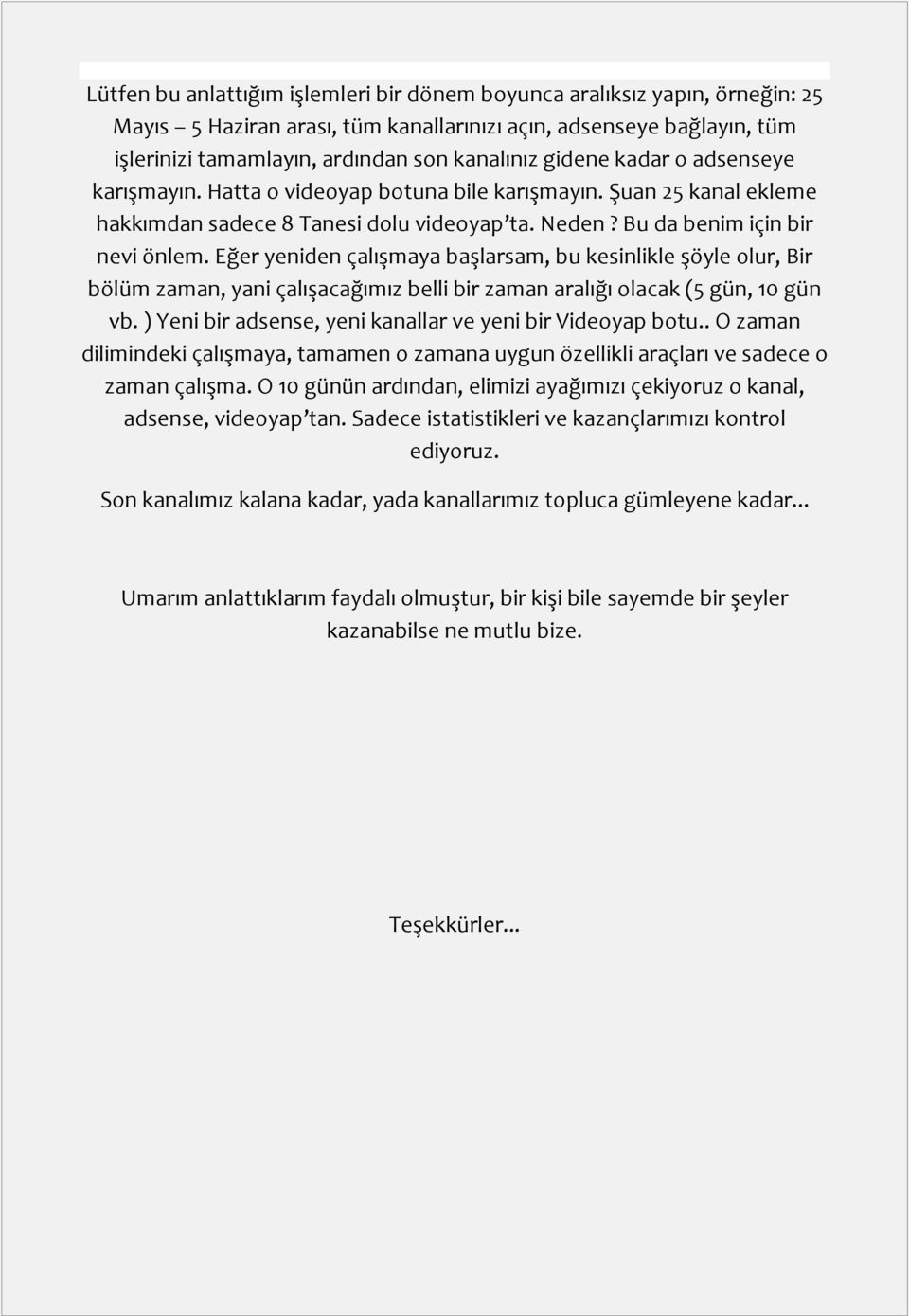 Lütfen bu anlattığım işlemleri bir dönem boyunca aralıksız yapın, örneğin: 25 Mayıs – 5 Haziran arası, tüm kanallarınızı açın, adsenseye bağlayın, tüm işlerinizi tamamlayın, ardından son kanalınız gidene kadar o adsenseye karışmayın. Hatta o videoyap botuna bile karışmayın. Şuan 25 kanal ekleme hakkımdan sadece 8 Tanesi dolu videoyap'ta. Neden ? Bu da benim için bir nevi önlem. Eğer yeniden çalışmaya başlarsam, bu kesinlikle şöyle olur, Bir bölüm zaman, yani çalışacağımız belli bir zaman aralığı olacak (5 gün, 10 gün vb. ) Yeni bir adsense, yeni kanallar ve yeni bir Videoyap botu.. O zaman dilimindeki çalışmaya, tamamen o zamana uygun özellikli araçları ve sadece o zaman çalışma. O 10 günün ardından, elimizi ayağımızı çekiyoruz o kanal, adsense, videoyap'tan. Sadece istatistikleri ve kazançlarımızı kontrol ediyoruz.

Son kanalımız kalana kadar, yada kanallarımız topluca gümleyene kadar...

Umarım anlattıklarım faydalı olmuştur, bir kişi bile sayemde bir şeyler kazanabilse ne mutlu bize.

Teşekkürler...